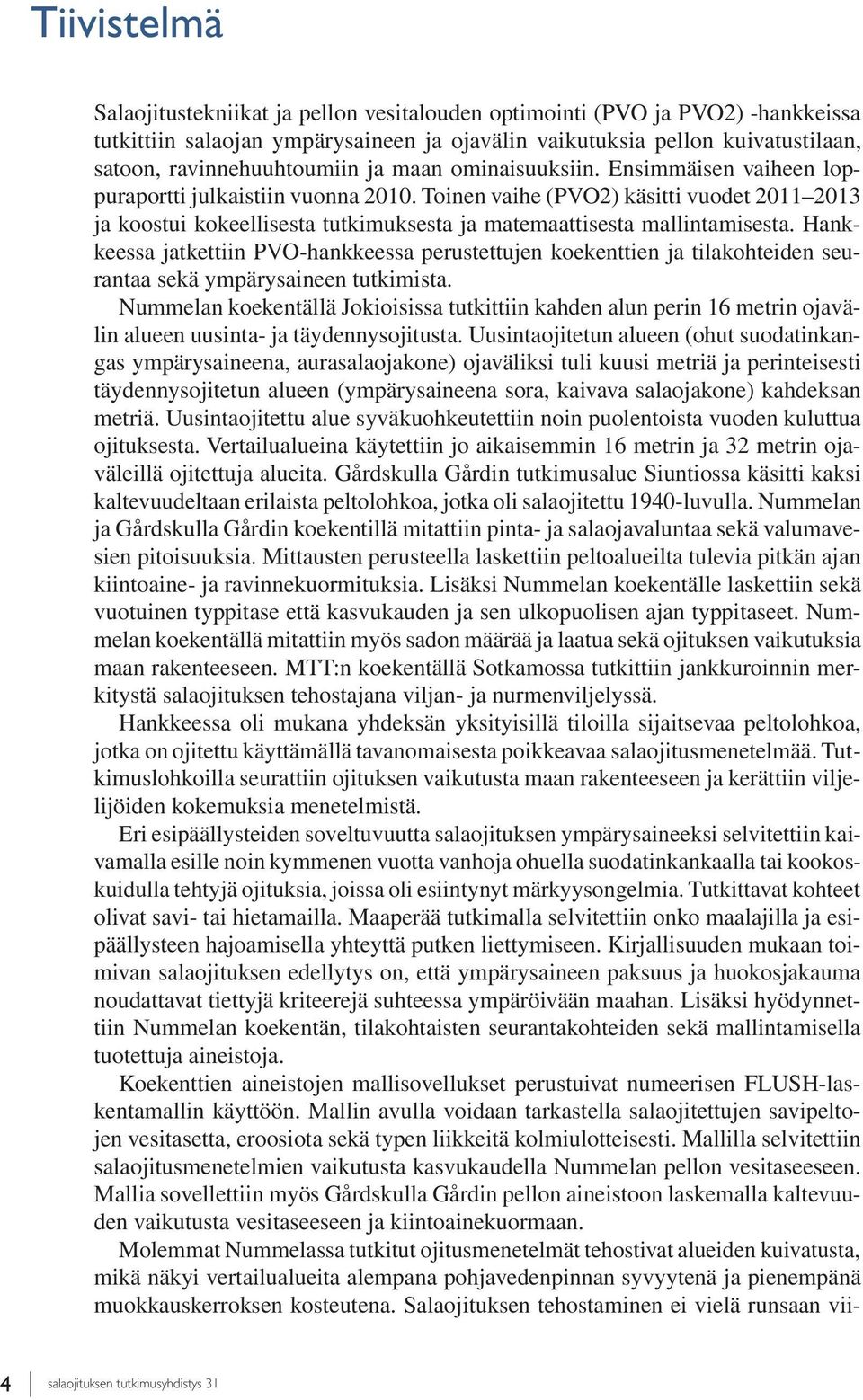 Tiivistelmä

Salaojitustekniikat ja pellon vesitalouden optimointi (PVO ja PVO2) -hankkeissa tutkittiin salaojan ympärysaineen ja ojavälin vaikutuksia pellon kuivatustilaan, satoon, ravinnehuuhtoumiin ja maan ominaisuuksiin. Ensimmäisen vaiheen loppuraportti julkaistiin vuonna 2010. Toinen vaihe (PVO2) käsitti vuodet 2011–2013 ja koostui kokeellisesta tutkimuksesta ja matemaattisesta mallintamisesta. Hankkeessa jatkettiin PVO-hankkeessa perustettujen koekenttien ja tilakohteiden seurantaa sekä ympärysaineen tutkimista.

Nummelan koekentällä Jokioisissa tutkittiin kahden alun perin 16 metrin ojavälin alueen uusinta- ja täydennysojitusta. Uusintaojitetun alueen (ohut suodatinkangas ympärysaineena, aurasalaojakone) ojaväliksi tuli kuusi metriä ja perinteisesti täydennysojitetun alueen (ympärysaineena sora, kaivava salaojakone) kahdeksan metriä. Uusintaojitettu alue syväkuohkeutettiin noin puolentoista vuoden kuluttua ojituksesta. Vertailualueina käytettiin jo aikaisemmin 16 metrin ja 32 metrin ojaväleillä ojitettuja alueita. Gårdskulla Gårdin tutkimusalue Siuntiossa käsitti kaksi kaltevuudeltaan erilaista peltolohkoa, jotka oli salaojitettu 1940-luvulla. Nummelan ja Gårdskulla Gårdin koekentillä mitattiin pinta- ja salaojavaluntaa sekä valumavesien pitoisuuksia. Mittausten perusteella laskettiin peltoalueilta tulevia pitkän ajan kiintoaine- ja ravinnekuormituksia. Lisäksi Nummelan koekentälle laskettiin sekä vuotuinen typpitase että kasvukauden ja sen ulkopuolisen ajan typpitaseet. Nummelan koekentällä mitattiin myös sadon määrää ja laatua sekä ojituksen vaikutuksia maan rakenteeseen. MTT:n koekentällä Sotkamossa tutkittiin jankkuroinnin merkitystä salaojituksen tehostajana viljan- ja nurmenviljelyssä.

Hankkeessa oli mukana yhdeksän yksityisillä tiloilla sijaitsevaa peltolohkoa, jotka on ojitettu käyttämällä tavanomaisesta poikkeavaa salaojitusmenetelmää. Tutkimuslohkoilla seurattiin ojituksen vaikutusta maan rakenteeseen ja kerättiin viljelijöiden kokemuksia menetelmistä.

Eri esipäällysteiden soveltuvuutta salaojituksen ympärysaineeksi selvitettiin kaivamalla esille noin kymmenen vuotta vanhoja ohuella suodatinkankaalla tai kookoskuidulla tehtyjä ojituksia, joissa oli esiintynyt märkyysongelmia. Tutkittavat kohteet olivat savi- tai hietamailla. Maaperää tutkimalla selvitettiin onko maalajilla ja esipäällysteen hajoamisella yhteyttä putken liettymiseen. Kirjallisuuden mukaan toimivan salaojituksen edellytys on, että ympärysaineen paksuus ja huokosjakauma noudattavat tiettyjä kriteerejä suhteessa ympäröivään maahan. Lisäksi hyödynnettiin Nummelan koekentän, tilakohtaisten seurantakohteiden sekä mallintamisella tuotettuja aineistoja.

Koekenttien aineistojen mallisovellukset perustuivat numeerisen FLUSH-laskentamallin käyttöön. Mallin avulla voidaan tarkastella salaojitettujen savipeltojen vesitasetta, eroosiota sekä typen liikkeitä kolmiulotteisesti. Mallilla selvitettiin salaojitusmenetelmien vaikutusta kasvukaudella Nummelan pellon vesitaseeseen. Mallia sovellettiin myös Gårdskulla Gårdin pellon aineistoon laskemalla kaltevuuden vaikutusta vesitaseeseen ja kiintoainekuormaan.

Molemmat Nummelassa tutkitut ojitusmenetelmät tehostivat alueiden kuivatusta, mikä näkyi vertailualueita alempana pohjavedenpinnan syvyytenä ja pienempänä muokkauskerroksen kosteutena. Salaojituksen tehostaminen ei vielä runsaan vii-

4 salaojituksen tutkimusyhdistys 31